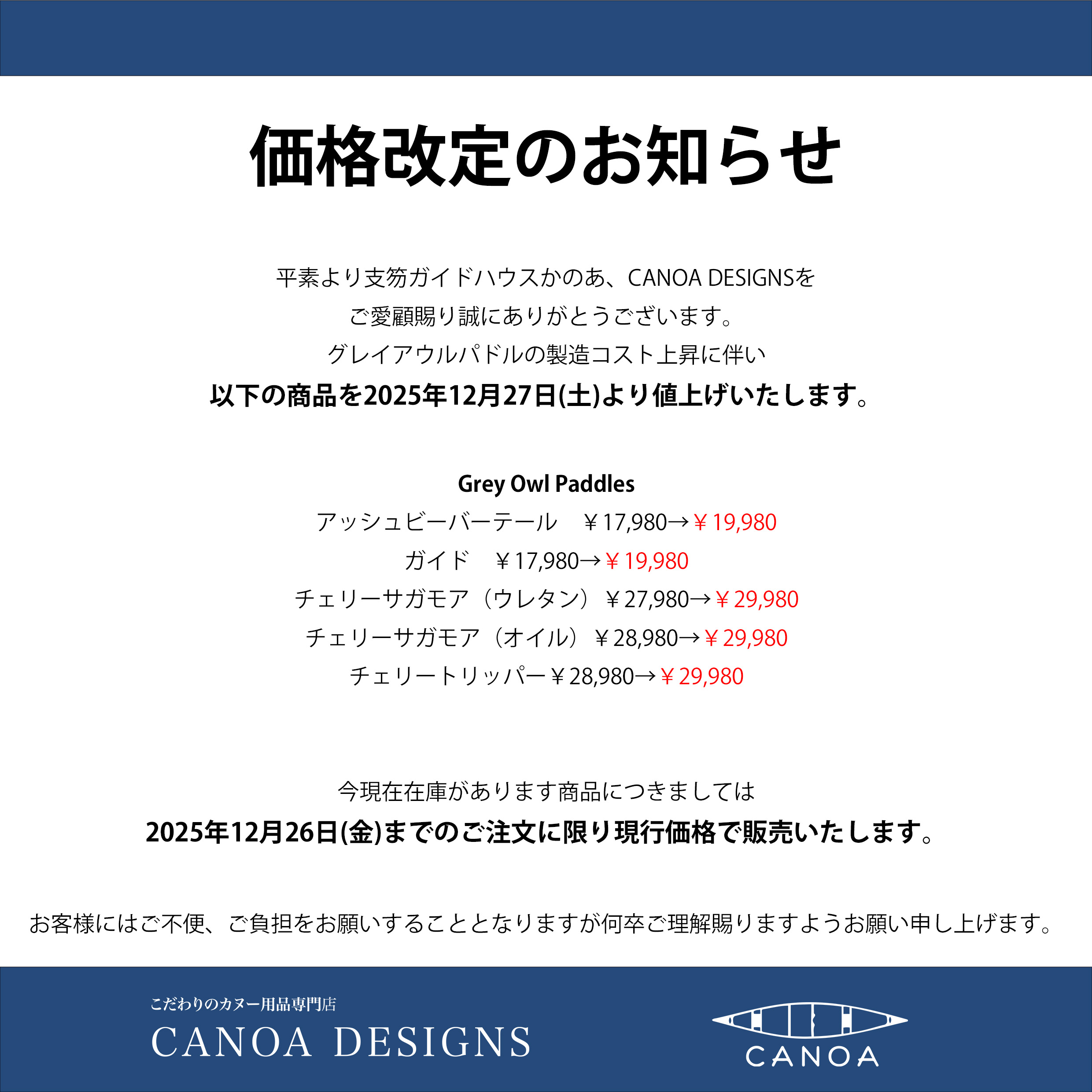 価格改定のお知らせ

平素より支笏ガイドハウスかのあ、CANOA DESIGNSを
ご愛顧賜り誠にありがとうございます。
グレイアウルパドルの製造コスト上昇に伴い
以下の商品を2025年12月27日(土)より値上げいたします。

Grey Owl Paddles
アッシュビーバーテール　￥17,980→￥19,980
ガイド　￥17,980→￥19,980
チェリーサガモア（ウレタン）￥27,980→￥29,980
チェリーサガモア（オイル）￥28,980→￥29,980
チェリートリッパー￥28,980→￥29,980

今現在在庫があります商品につきましては
2025年12月26日(金)までのご注文に限り現行価格で販売いたします。

お客様にはご不便、ご負担をお願いすることとなりますが何卒ご理解賜りますようお願い申し上げます。

こだわりのカヌー用品専門店
CANOA DESIGNS

CANOA